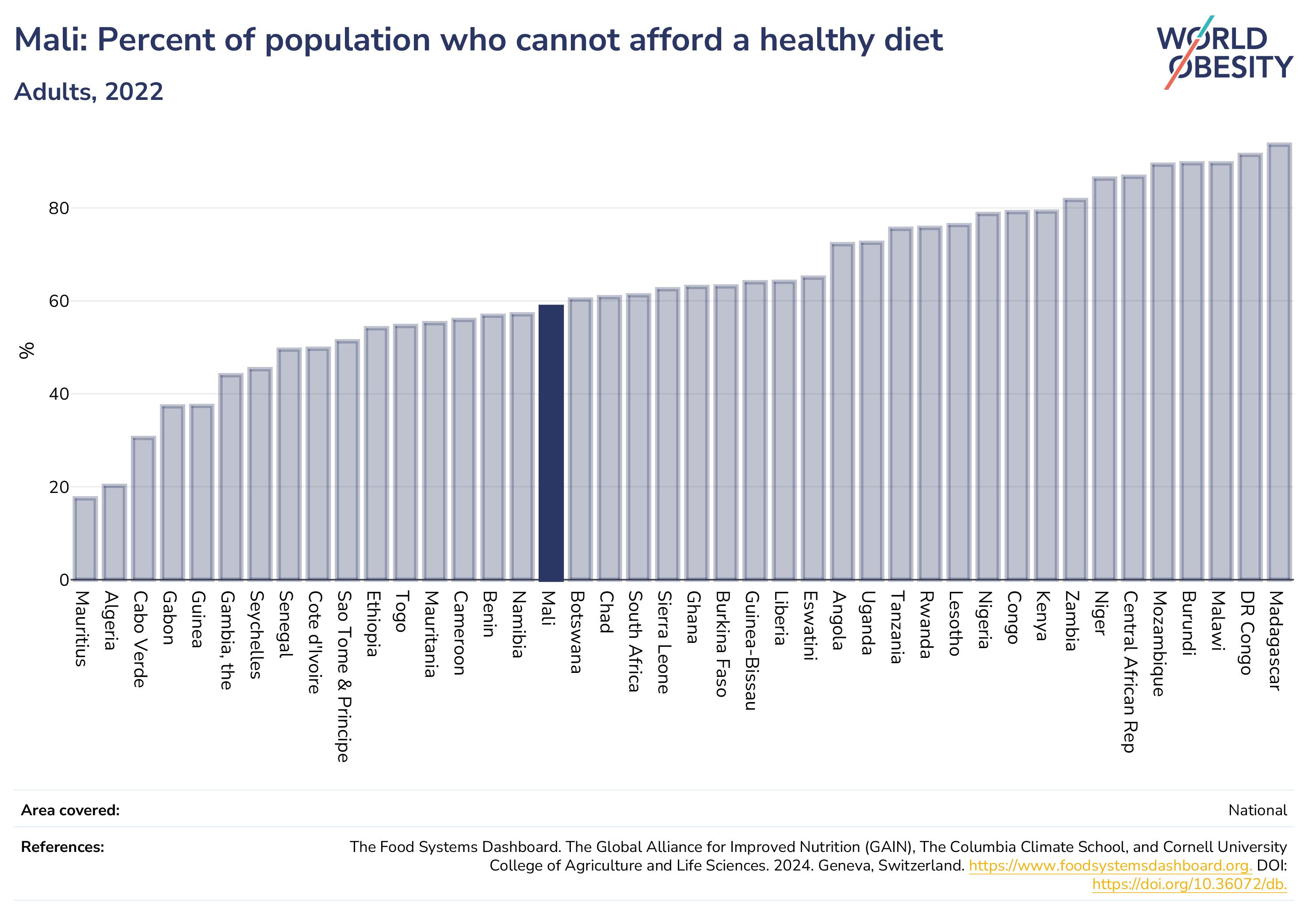 Mali: Percent of population who cannot afford a healthy diet

Adults, 2022

WORLD OBESITY

%

80
60
40
20
0

Mauritius
Algeria
Cabo Verde
Gabon
Guinea
Gambia, the
Seychelles
Senegal
Cote d'Ivoire
Sao Tome & Principe
Ethiopia
Togo
Mauritania
Cameroon
Benin
Namibia
Mali
Botswana
Chad
South Africa
Sierra Leone
Ghana
Burkina Faso
Guinea-Bissau
Liberia
Eswatini
Angola
Uganda
Tanzania
Rwanda
Lesotho
Nigeria
Congo
Kenya
Zambia
Niger
Central African Rep
Mozambique
Burundi
Malawi
DR Congo
Madagascar

Area covered: National

References: The Food Systems Dashboard. The Global Alliance for Improved Nutrition (GAIN), The Columbia Climate School, and Cornell University College of Agriculture and Life Sciences. 2024. Geneva, Switzerland. https://www.foodsystemsdashboard.org. DOI: https://doi.org/10.36072/db.